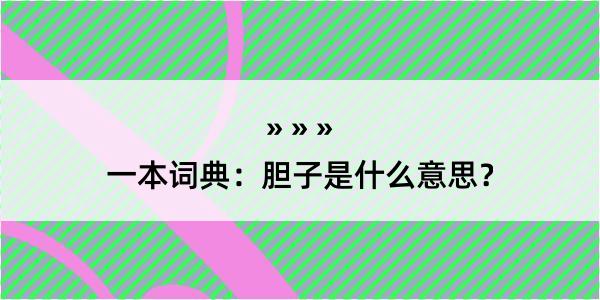 » » »
一本词典：胆子是什么意思？